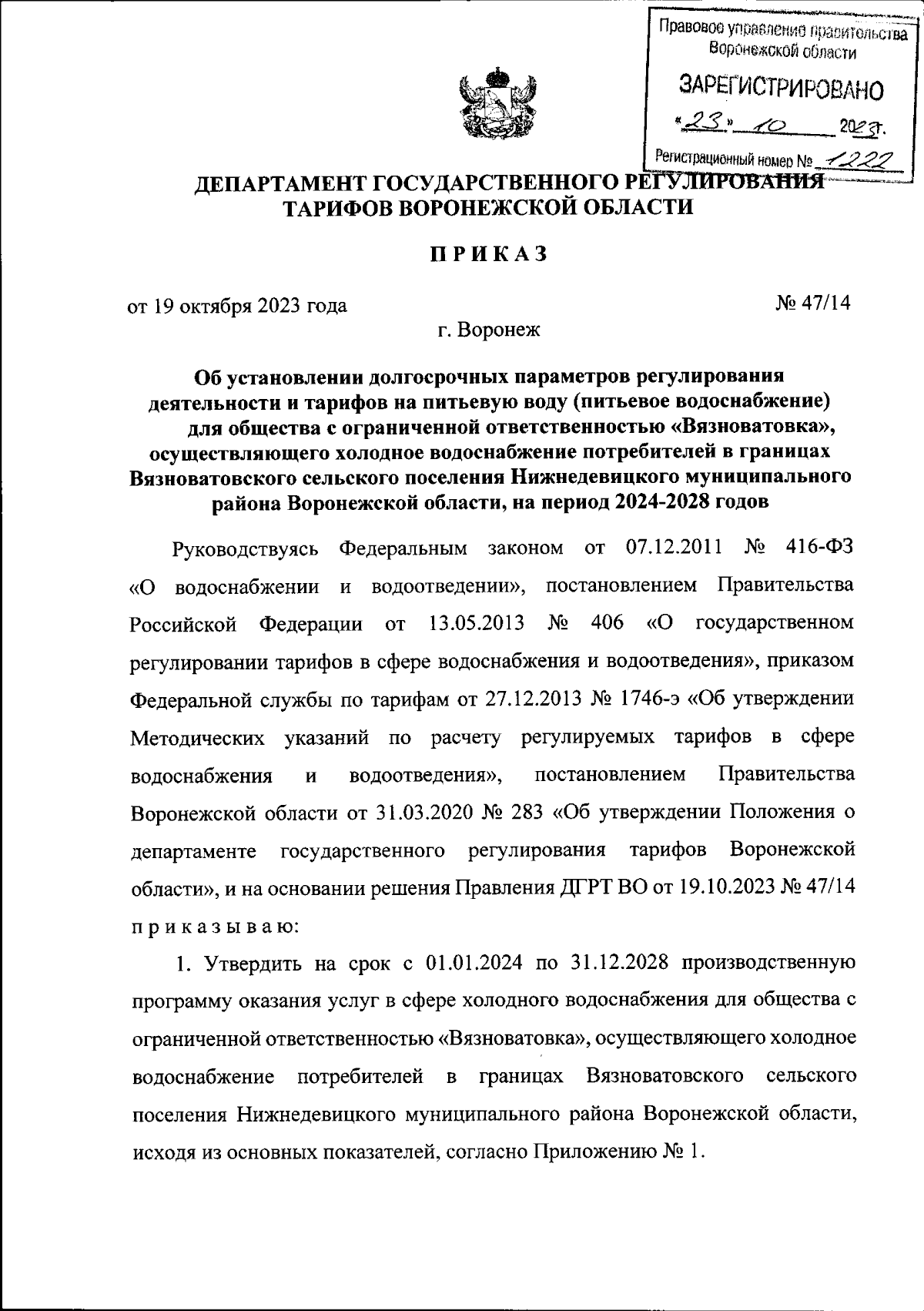 Правовое управление правительства Воронежской области

ЗАРЕГИСТРИРОВАНО

«23» 10 2023г.

Регистрационный номер № 1222

ДЕПАРТАМЕНТ ГОСУДАРСТВЕННОГО РЕГУЛИРОВАНИЯ ТАРИФОВ ВОРОНЕЖСКОЙ ОБЛАСТИ

ПРИКАЗ

от 19 октября 2023 года № 47/14

г. Воронеж

Об установлении долгосрочных параметров регулирования деятельности и тарифов на питьевую воду (питьевое водоснабжение) для общества с ограниченной ответственностью «Вязноватовка», осуществляющего холодное водоснабжение потребителей в границах Вязноватовского сельского поселения Нижнедевицкого муниципального района Воронежской области, на период 2024-2028 годов

Руководствуясь Федеральным законом от 07.12.2011 № 416-ФЗ «О водоснабжении и водоотведении», постановлением Правительства Российской Федерации от 13.05.2013 № 406 «О государственном регулировании тарифов в сфере водоснабжения и водоотведения», приказом Федеральной службы по тарифам от 27.12.2013 № 1746-э «Об утверждении Методических указаний по расчету регулируемых тарифов в сфере водоснабжения и водоотведения», постановлением Правительства Воронежской области от 31.03.2020 № 283 «Об утверждении Положения о департаменте государственного регулирования тарифов Воронежской области», и на основании решения Правления ДГРТ ВО от 19.10.2023 № 47/14 приказываю:

1. Утвердить на срок с 01.01.2024 по 31.12.2028 производственную программу оказания услуг в сфере холодного водоснабжения для общества с ограниченной ответственностью «Вязноватовка», осуществляющего холодное водоснабжение потребителей в границах Вязноватовского сельского поселения Нижнедевицкого муниципального района Воронежской области, исходя из основных показателей, согласно Приложению № 1.